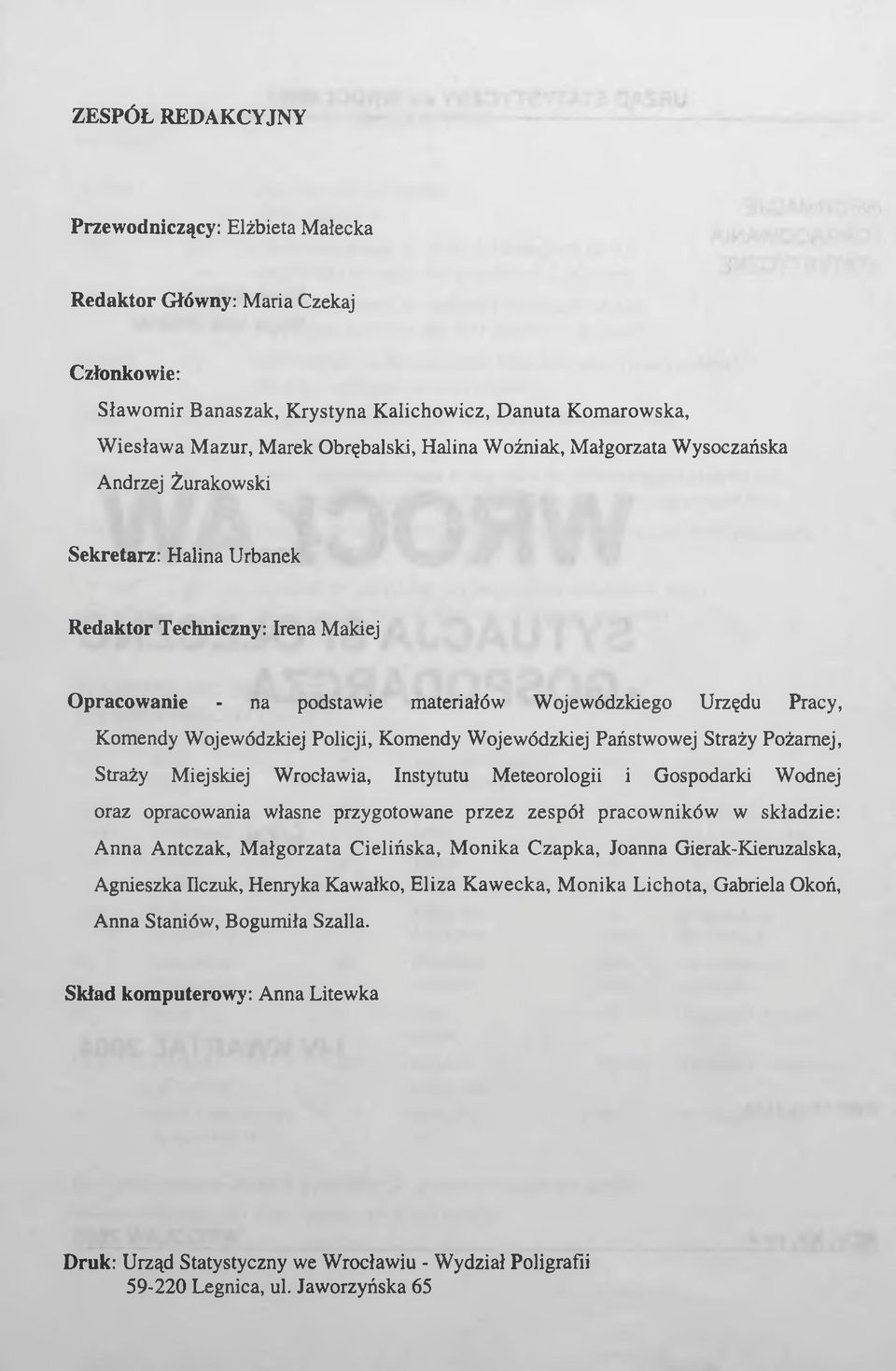 ZESPÓŁ REDAKCYJNY

Przewodniczący: Elżbieta Małecka

Redaktor Główny: Maria Czekaj

Członkowie:
Sławomir Banaszak, Krystyna Kalichowicz, Danuta Komarowska, Wiesława Mazur, Marek Obrębalski, Halina Woźniak, Małgorzata Wysoczańska Andrzej Żurakowski

Sekretarz: Halina Urbanek

Redaktor Techniczny: Irena Makiej

Opracowanie - na podstawie materiałów Wojewódzkiego Urzędu Pracy, Komendy Wojewódzkiej Policji, Komendy Wojewódzkiej Państwowej Straży Pożarnej, Straży Miejskiej Wrocławia, Instytutu Meteorologii i Gospodarki Wodnej oraz opracowania własne przygotowane przez zespół pracowników w składzie: Anna Antczak, Małgorzata Cielińska, Monika Czapka, Joanna Gierak-Kieruzalska, Agnieszka Ilczuk, Henryka Kawałko, Eliza Kawecka, Monika Lichota, Gabriela Okoń, Anna Staniów, Bogumiła Szalla.

Skład komputerowy: Anna Litewka

Druk: Urząd Statystyczny we Wrocławiu - Wydział Poligrafii
59-220 Legnica, ul. Jaworzyńska 65